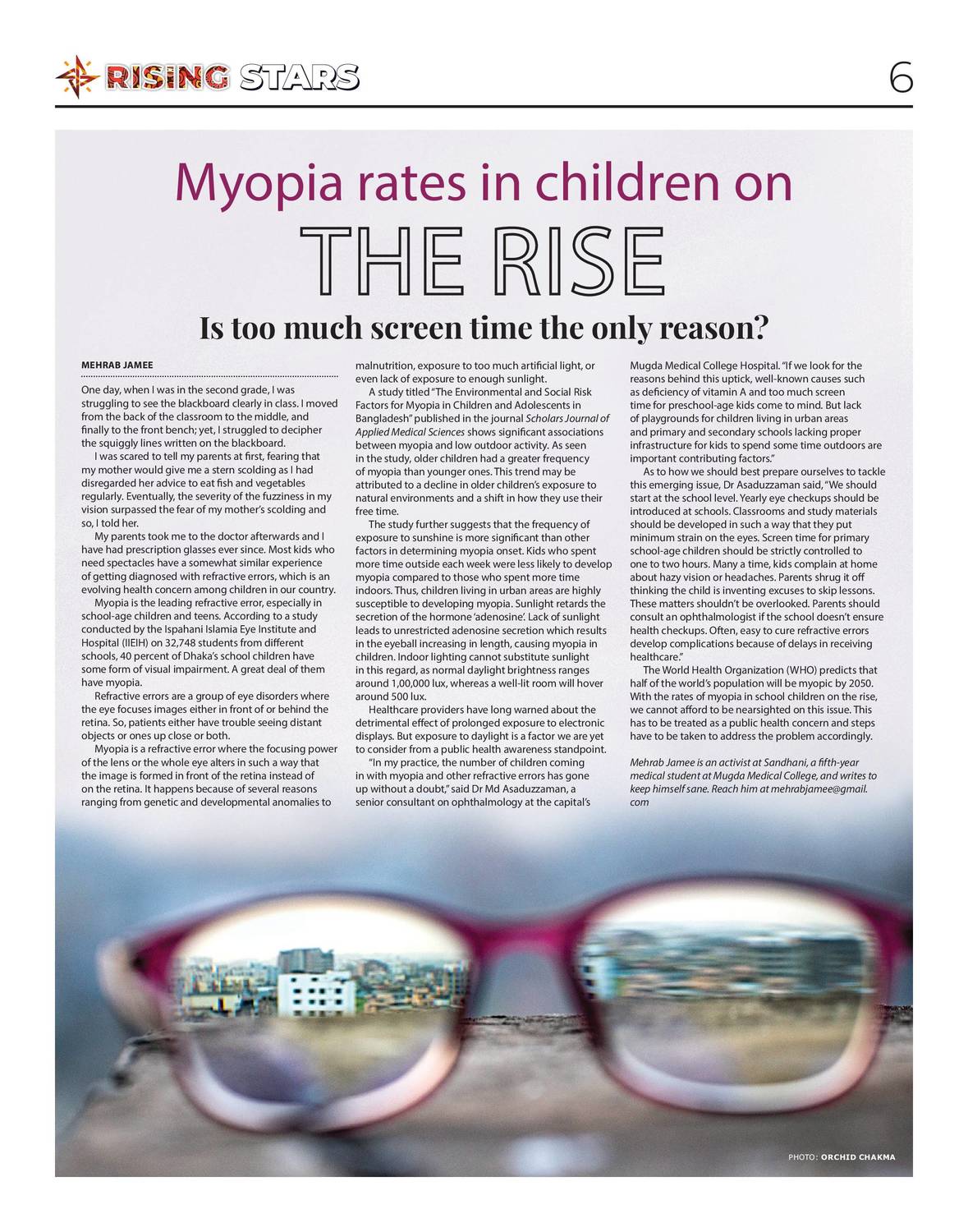 RISING STARS

6

Myopia rates in children on
THE RISE

Is too much screen time the only reason?

MEHRAB JAMEE

One day, when I was in the second grade, I was struggling to see the blackboard clearly in class. I moved from the back of the classroom to the middle, and finally to the front bench; yet, I struggled to decipher the squiggly lines written on the blackboard.

I was scared to tell my parents at first, fearing that my mother would give me a stern scolding as I had disregarded her advice to eat fish and vegetables regularly. Eventually, the severity of the fuzziness in my vision surpassed the fear of my mother's scolding and so, I told her.

My parents took me to the doctor afterwards and I have had prescription glasses ever since. Most kids who need spectacles have a somewhat similar experience of getting diagnosed with refractive errors, which is an evolving health concern among children in our country.

Myopia is the leading refractive error, especially in school-age children and teens. According to a study conducted by the Ispahani Islamia Eye Institute and Hospital (IIEIH) on 32,748 students from different schools, 40 percent of Dhaka's school children have some form of visual impairment. A great deal of them have myopia.

Refractive errors are a group of eye disorders where the eye focuses images either in front of or behind the retina. So, patients either have trouble seeing distant objects or ones up close or both.

Myopia is a refractive error where the focusing power of the lens or the whole eye alters in such a way that the image is formed in front of the retina instead of on the retina. It happens because of several reasons ranging from genetic and developmental anomalies to malnutrition, exposure to too much artificial light, or even lack of exposure to enough sunlight.

A study titled "The Environmental and Social Risk Factors for Myopia in Children and Adolescents in Bangladesh" published in the journal Scholars Journal of Applied Medical Sciences shows significant associations between myopia and low outdoor activity. As seen in the study, older children had a greater frequency of myopia than younger ones. This trend may be attributed to a decline in older children's exposure to natural environments and a shift in how they use their free time.

The study further suggests that the frequency of exposure to sunshine is more significant than other factors in determining myopia onset. Kids who spent more time outside each week were less likely to develop myopia compared to those who spent more time indoors. Thus, children living in urban areas are highly susceptible to developing myopia. Sunlight retards the secretion of the hormone 'adenosine'. Lack of sunlight leads to unrestricted adenosine secretion which results in the eyeball increasing in length, causing myopia in children. Indoor lighting cannot substitute sunlight in this regard, as normal daylight brightness ranges around 1,00,000 lux, whereas a well-lit room will hover around 500 lux.

Healthcare providers have long warned about the detrimental effect of prolonged exposure to electronic displays. But exposure to daylight is a factor we are yet to consider from a public health awareness standpoint.

"In my practice, the number of children coming in with myopia and other refractive errors has gone up without a doubt," said Dr Md Asaduzzaman, a senior consultant on ophthalmology at the capital's Mugda Medical College Hospital. "If we look for the reasons behind this uptick, well-known causes such as deficiency of vitamin A and too much screen time for preschool-age kids come to mind. But lack of playgrounds for children living in urban areas and primary and secondary schools lacking proper infrastructure for kids to spend some time outdoors are important contributing factors."

As to how we should best prepare ourselves to tackle this emerging issue, Dr Asaduzzaman said, "We should start at the school level. Yearly eye checkups should be introduced at schools. Classrooms and study materials should be developed in such a way that they put minimum strain on the eyes. Screen time for primary school-age children should be strictly controlled to one to two hours. Many a time, kids complain at home about hazy vision or headaches. Parents shrug it off thinking the child is inventing excuses to skip lessons. These matters shouldn't be overlooked. Parents should consult an ophthalmologist if the school doesn't ensure health checkups. Often, easy to cure refractive errors develop complications because of delays in receiving healthcare."

The World Health Organization (WHO) predicts that half of the world's population will be myopic by 2050. With the rates of myopia in school children on the rise, we cannot afford to be nearsighted on this issue. This has to be treated as a public health concern and steps have to be taken to address the problem accordingly.

Mehrab Jamee is an activist at Sandhani, a fifth-year medical student at Mugda Medical College, and writes to keep himself sane. Reach him at mehrabjamee@gmail.com

PHOTO: ORCHID CHAKMA